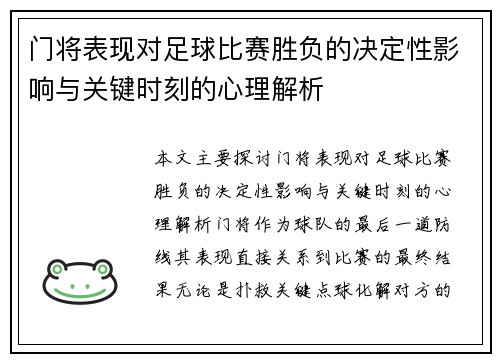 门将表现对足球比赛胜负的决定性影响与关键时刻的心理解析

本文主要探讨门将表现对足球比赛胜负的决定性影响与关键时刻的心理解析门将作为球队的最后一道防线其表现直接关系到比赛的最终结果无论是扑救关键点球化解对方的